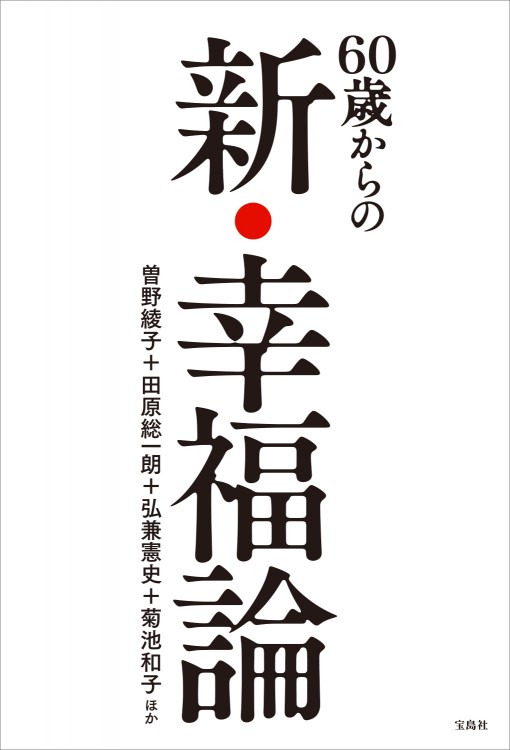 60歳からの

新・幸福論

曽野綾子＋田原総一朗＋弘兼憲史＋菊池和子 ほか

宝島社